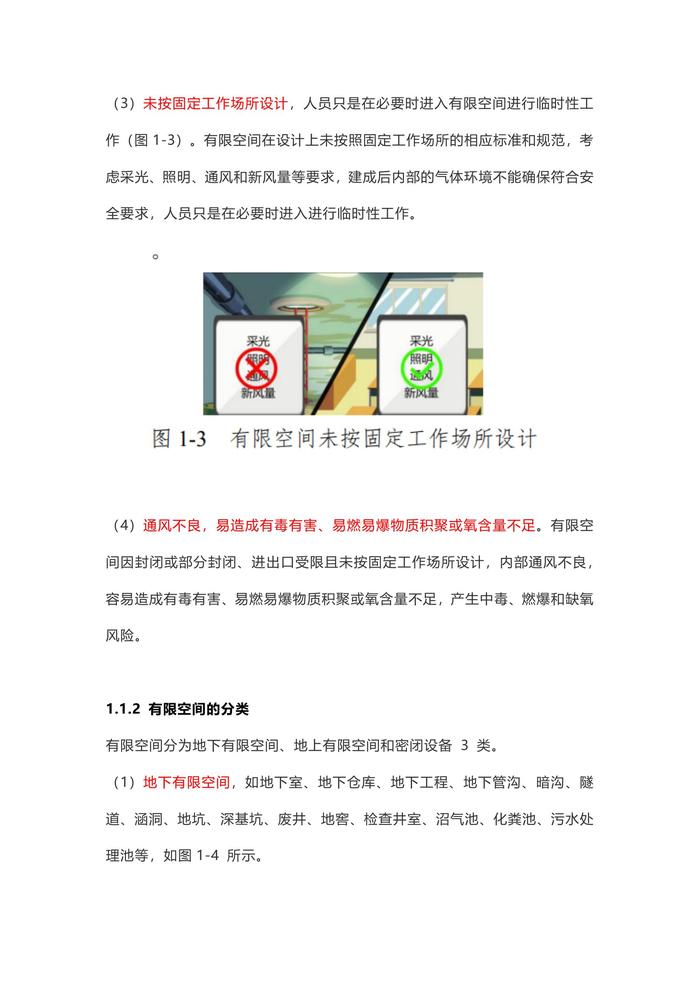 （3）未按固定工作场所设计，人员只是在必要时进入有限空间进行临时性工作（图 1-3）。有限空间在设计上未按照固定工作场所的相应标准和规范，考虑采光、照明、通风和新风量等要求，建成后内部的气体环境不能确保符合安全要求，人员只是在必要时进入进行临时性工作。

。

采光
照明
通风
新风量

采光
照明
通风
新风量

图 1-3　有限空间未按固定工作场所设计

（4）通风不良，易造成有毒有害、易燃易爆物质积聚或氧含量不足。有限空间因封闭或部分封闭、进出口受限且未按固定工作场所设计，内部通风不良，容易造成有毒有害、易燃易爆物质积聚或氧含量不足，产生中毒、燃爆和缺氧风险。

1.1.2 有限空间的分类

有限空间分为地下有限空间、地上有限空间和密闭设备 3 类。

（1）地下有限空间，如地下室、地下仓库、地下工程、地下管沟、暗沟、隧道、涵洞、地坑、深基坑、废井、地窖、检查井室、沼气池、化粪池、污水处理池等，如图 1-4 所示。